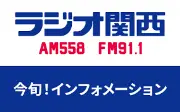 ラジオ関西
AM558 FM91.1

今旬!インフォメーション